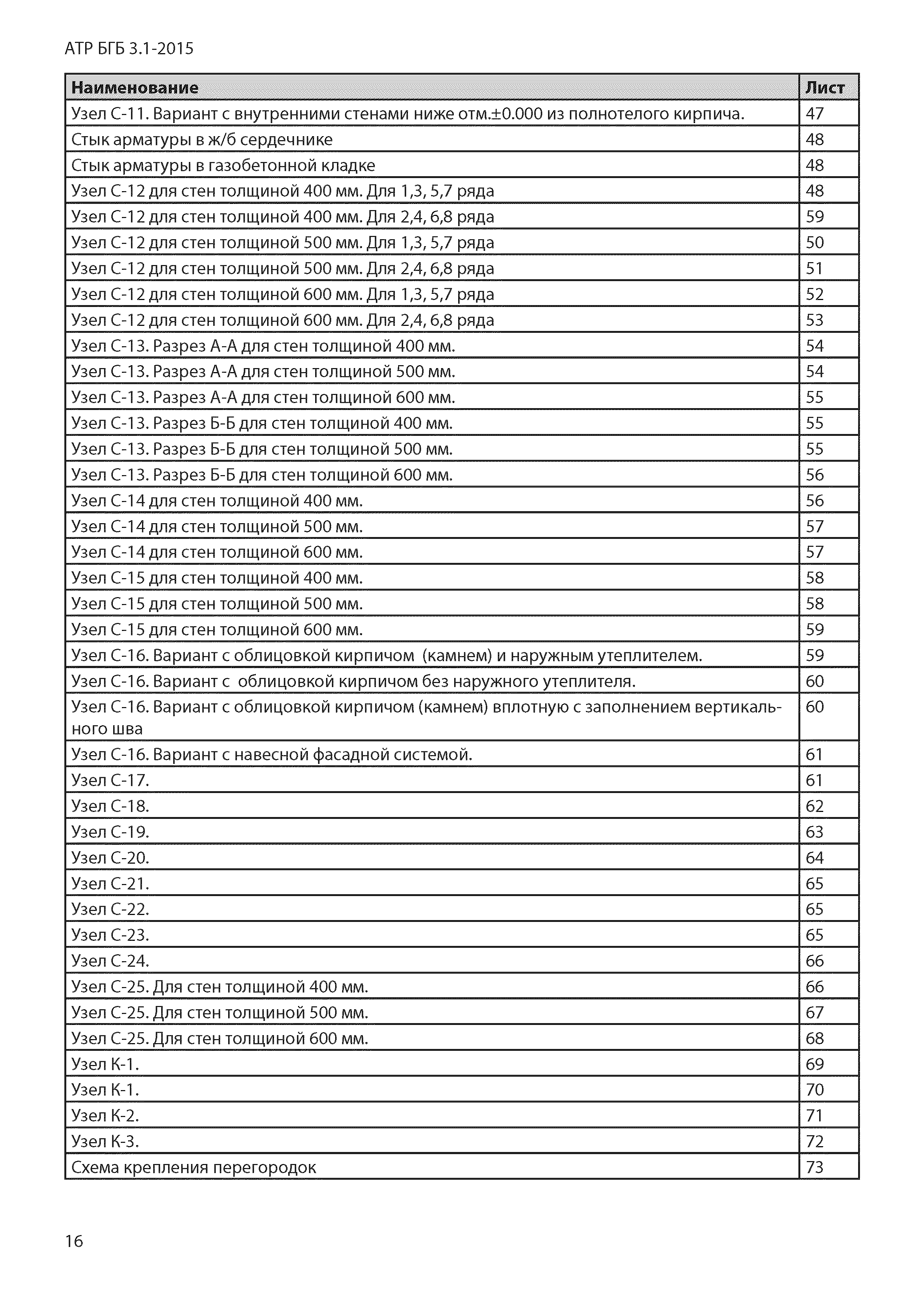 АТР БГБ 3.1-2015

| Наименование | Лист |
|---|---|
| Узел С-11. Вариант с внутренними стенами ниже отм.±0.000 из полнотелого кирпича. | 47 |
| Стык арматуры в ж/б сердечнике | 48 |
| Стык арматуры в газобетонной кладке | 48 |
| Узел С-12 для стен толщиной 400 мм. Для 1,3, 5,7 ряда | 48 |
| Узел С-12 для стен толщиной 400 мм. Для 2,4, 6,8 ряда | 59 |
| Узел С-12 для стен толщиной 500 мм. Для 1,3, 5,7 ряда | 50 |
| Узел С-12 для стен толщиной 500 мм. Для 2,4, 6,8 ряда | 51 |
| Узел С-12 для стен толщиной 600 мм. Для 1,3, 5,7 ряда | 52 |
| Узел С-12 для стен толщиной 600 мм. Для 2,4, 6,8 ряда | 53 |
| Узел С-13. Разрез А-А для стен толщиной 400 мм. | 54 |
| Узел С-13. Разрез А-А для стен толщиной 500 мм. | 54 |
| Узел С-13. Разрез А-А для стен толщиной 600 мм. | 55 |
| Узел С-13. Разрез Б-Б для стен толщиной 400 мм. | 55 |
| Узел С-13. Разрез Б-Б для стен толщиной 500 мм. | 55 |
| Узел С-13. Разрез Б-Б для стен толщиной 600 мм. | 56 |
| Узел С-14 для стен толщиной 400 мм. | 56 |
| Узел С-14 для стен толщиной 500 мм. | 57 |
| Узел С-14 для стен толщиной 600 мм. | 57 |
| Узел С-15 для стен толщиной 400 мм. | 58 |
| Узел С-15 для стен толщиной 500 мм. | 58 |
| Узел С-15 для стен толщиной 600 мм. | 59 |
| Узел С-16. Вариант с облицовкой кирпичом (камнем) и наружным утеплителем. | 59 |
| Узел С-16. Вариант с облицовкой кирпичом без наружного утеплителя. | 60 |
| Узел С-16. Вариант с облицовкой кирпичом (камнем) вплотную с заполнением вертикального шва | 60 |
| Узел С-16. Вариант с навесной фасадной системой. | 61 |
| Узел С-17. | 61 |
| Узел С-18. | 62 |
| Узел С-19. | 63 |
| Узел С-20. | 64 |
| Узел С-21. | 65 |
| Узел С-22. | 65 |
| Узел С-23. | 65 |
| Узел С-24. | 66 |
| Узел С-25. Для стен толщиной 400 мм. | 66 |
| Узел С-25. Для стен толщиной 500 мм. | 67 |
| Узел С-25. Для стен толщиной 600 мм. | 68 |
| Узел К-1. | 69 |
| Узел К-1. | 70 |
| Узел К-2. | 71 |
| Узел К-3. | 72 |
| Схема крепления перегородок | 73 |

16